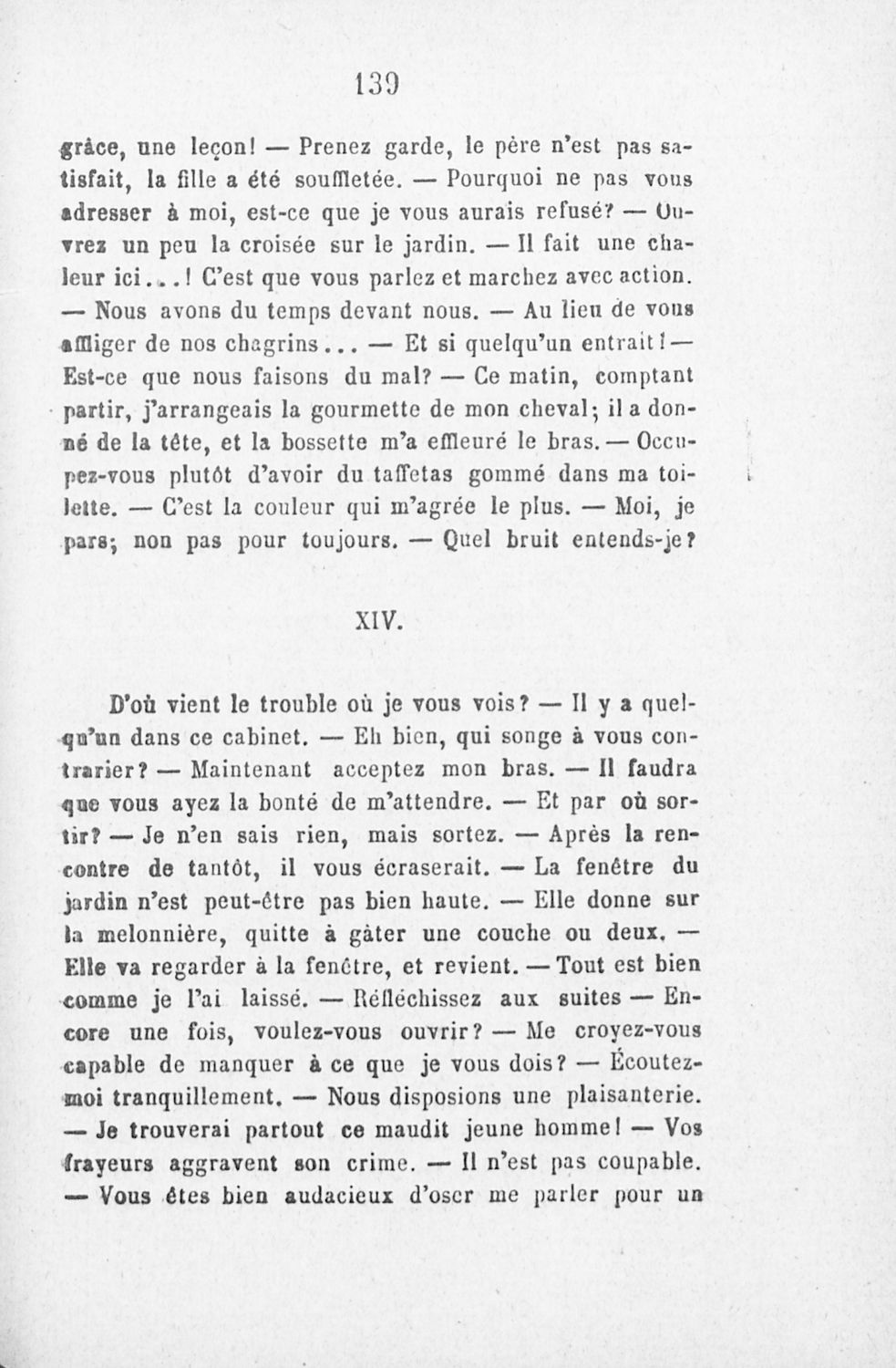 139

grâce, une leçon! — Prenez garde, le père n'est pas satisfait, la fille a été souffletée. — Pourquoi ne pas vous adresser à moi, est-ce que je vous aurais refusé? — Ouvrez un peu la croisée sur le jardin. — Il fait une chaleur ici...! C'est que vous parlez et marchez avec action. — Nous avons du temps devant nous. — Au lieu de vous affliger de nos chagrins... — Et si quelqu'un entrait! — Est-ce que nous faisons du mal? — Ce matin, comptant partir, j'arrangeais la gourmette de mon cheval; il a donné de la tête, et la bossette m'a effleuré le bras. — Occupez-vous plutôt d'avoir du taffetas gommé dans ma toilette. — C'est la couleur qui m'agrée le plus. — Moi, je pars; non pas pour toujours. — Quel bruit entends-je?

XIV.

D'où vient le trouble où je vous vois? — Il y a quelqu'un dans ce cabinet. — Eh bien, qui songe à vous contrarier? — Maintenant acceptez mon bras. — Il faudra que vous ayez la bonté de m'attendre. — Et par où sortir? — Je n'en sais rien, mais sortez. — Après la rencontre de tantôt, il vous écraserait. — La fenêtre du jardin n'est peut-être pas bien haute. — Elle donne sur la melonnière, quitte à gâter une couche ou deux. — Elle va regarder à la fenêtre, et revient. — Tout est bien comme je l'ai laissé. — Réfléchissez aux suites — Encore une fois, voulez-vous ouvrir? — Me croyez-vous capable de manquer à ce que je vous dois? — Écoutez-moi tranquillement. — Nous disposions une plaisanterie. — Je trouverai partout ce maudit jeune homme! — Vos frayeurs aggravent son crime. — Il n'est pas coupable. — Vous êtes bien audacieux d'oser me parler pour un